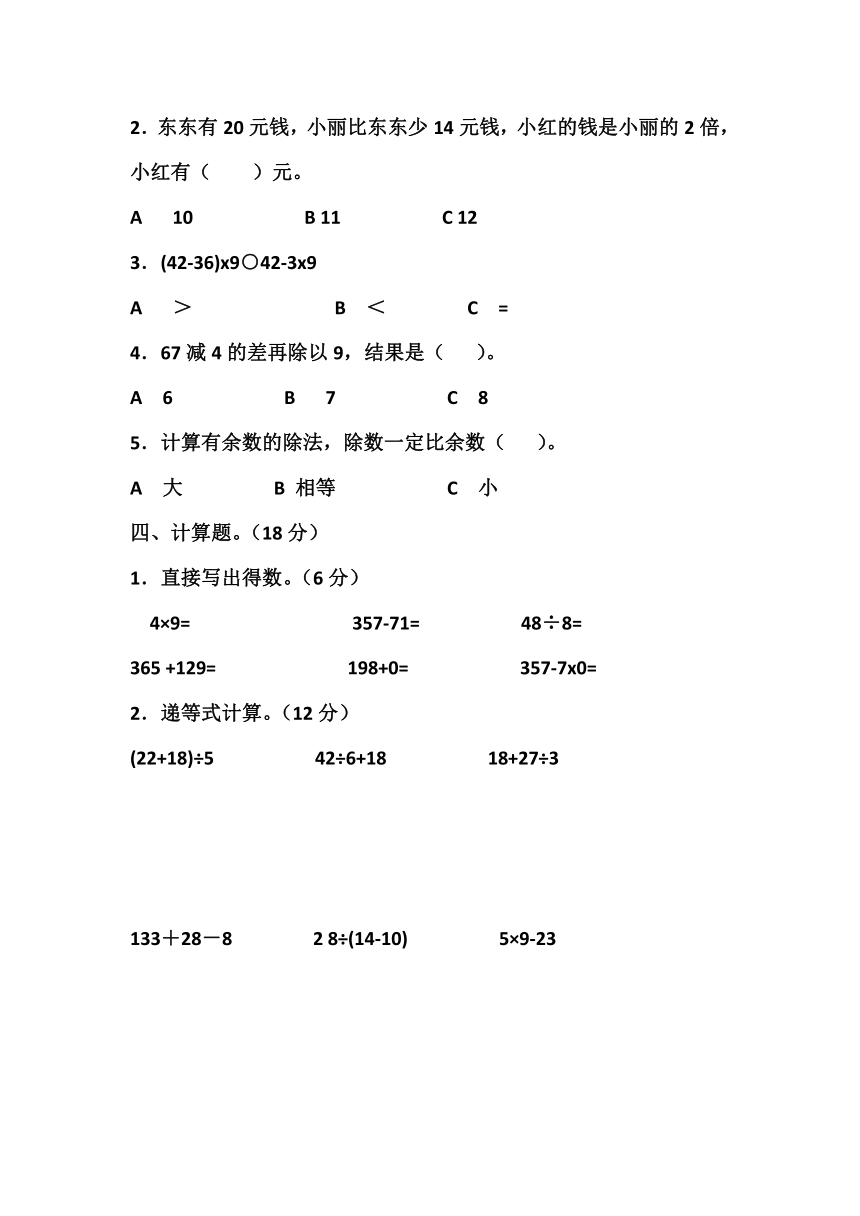 2．东东有 20 元钱，小丽比东东少 14 元钱，小红的钱是小丽的 2 倍，小红有（　　）元。

A　10　　　　B 11　　　　C 12

3．(42-36)x9○42-3x9

A　＞　　　　B　＜　　　　C　=

4．67 减 4 的差再除以 9，结果是（　　)。

A　6　　　　B　7　　　　C　8

5．计算有余数的除法，除数一定比余数（　　)。

A　大　　　　B 相等　　　　C　小

四、计算题。（18 分）

1．直接写出得数。（6 分）

4×9=　　　　357-71=　　　　48÷8=

365 +129=　　　　198+0=　　　　357-7x0=

2．递等式计算。（12 分）

(22+18)÷5　　　　42÷6+18　　　　18+27÷3

133＋28－8　　　　2 8÷(14-10)　　　　5×9-23